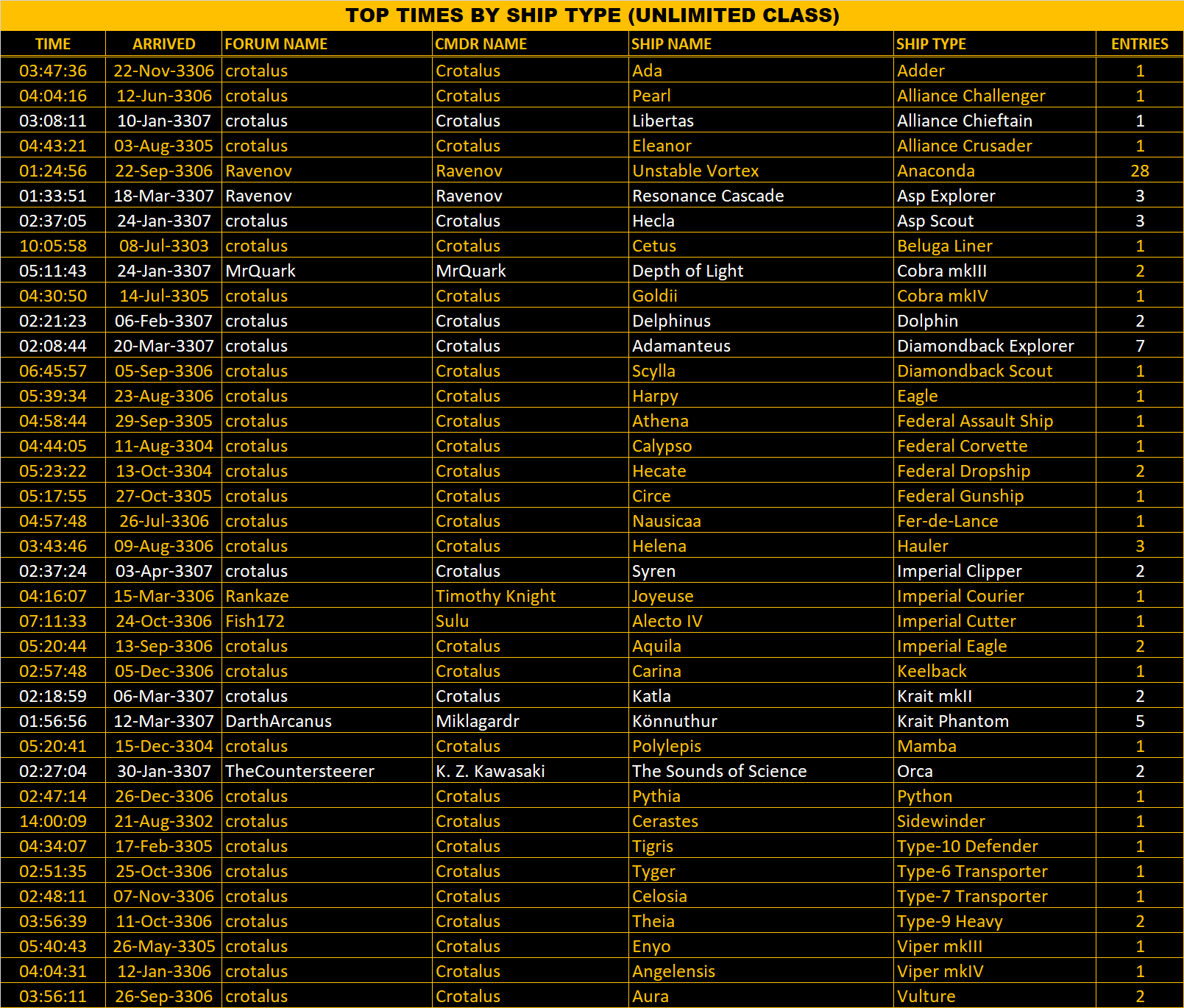 TOP TIMES BY SHIP TYPE (UNLIMITED CLASS)

| TIME | ARRIVED | FORUM NAME | CMDR NAME | SHIP NAME | SHIP TYPE | ENTRIES |
|---|---|---|---|---|---|---|
| 03:47:36 | 22-Nov-3306 | crotalus | Crotalus | Ada | Adder | 1 |
| 04:04:16 | 12-Jun-3306 | crotalus | Crotalus | Pearl | Alliance Challenger | 1 |
| 03:08:11 | 10-Jan-3307 | crotalus | Crotalus | Libertas | Alliance Chieftain | 1 |
| 04:43:21 | 03-Aug-3305 | crotalus | Crotalus | Eleanor | Alliance Crusader | 1 |
| 01:24:56 | 22-Sep-3306 | Ravenov | Ravenov | Unstable Vortex | Anaconda | 28 |
| 01:33:51 | 18-Mar-3307 | Ravenov | Ravenov | Resonance Cascade | Asp Explorer | 3 |
| 02:37:05 | 24-Jan-3307 | crotalus | Crotalus | Hecla | Asp Scout | 3 |
| 10:05:58 | 08-Jul-3303 | crotalus | Crotalus | Cetus | Beluga Liner | 1 |
| 05:11:43 | 24-Jan-3307 | MrQuark | MrQuark | Depth of Light | Cobra mkIII | 2 |
| 04:30:50 | 14-Jul-3305 | crotalus | Crotalus | Goldii | Cobra mkIV | 1 |
| 02:21:23 | 06-Feb-3307 | crotalus | Crotalus | Delphinus | Dolphin | 2 |
| 02:08:44 | 20-Mar-3307 | crotalus | Crotalus | Adamanteus | Diamondback Explorer | 7 |
| 06:45:57 | 05-Sep-3306 | crotalus | Crotalus | Scylla | Diamondback Scout | 1 |
| 05:39:34 | 23-Aug-3306 | crotalus | Crotalus | Harpy | Eagle | 1 |
| 04:58:44 | 29-Sep-3305 | crotalus | Crotalus | Athena | Federal Assault Ship | 1 |
| 04:44:05 | 11-Aug-3304 | crotalus | Crotalus | Calypso | Federal Corvette | 1 |
| 05:23:22 | 13-Oct-3304 | crotalus | Crotalus | Hecate | Federal Dropship | 2 |
| 05:17:55 | 27-Oct-3305 | crotalus | Crotalus | Circe | Federal Gunship | 1 |
| 04:57:48 | 26-Jul-3306 | crotalus | Crotalus | Nausicaa | Fer-de-Lance | 1 |
| 03:43:46 | 09-Aug-3306 | crotalus | Crotalus | Helena | Hauler | 3 |
| 02:37:24 | 03-Apr-3307 | crotalus | Crotalus | Syren | Imperial Clipper | 2 |
| 04:16:07 | 15-Mar-3306 | Rankaze | Timothy Knight | Joyeuse | Imperial Courier | 1 |
| 07:11:33 | 24-Oct-3306 | Fish172 | Sulu | Alecto IV | Imperial Cutter | 1 |
| 05:20:44 | 13-Sep-3306 | crotalus | Crotalus | Aquila | Imperial Eagle | 2 |
| 02:57:48 | 05-Dec-3306 | crotalus | Crotalus | Carina | Keelback | 1 |
| 02:18:59 | 06-Mar-3307 | crotalus | Crotalus | Katla | Krait mkII | 2 |
| 01:56:56 | 12-Mar-3307 | DarthArcanus | Miklagardr | Könnuthur | Krait Phantom | 5 |
| 05:20:41 | 15-Dec-3304 | crotalus | Crotalus | Polylepis | Mamba | 1 |
| 02:27:04 | 30-Jan-3307 | TheCountersteerer | K. Z. Kawasaki | The Sounds of Science | Orca | 2 |
| 02:47:14 | 26-Dec-3306 | crotalus | Crotalus | Pythia | Python | 1 |
| 14:00:09 | 21-Aug-3302 | crotalus | Crotalus | Cerastes | Sidewinder | 1 |
| 04:34:07 | 17-Feb-3305 | crotalus | Crotalus | Tigris | Type-10 Defender | 1 |
| 02:51:35 | 25-Oct-3306 | crotalus | Crotalus | Tyger | Type-6 Transporter | 1 |
| 02:48:11 | 07-Nov-3306 | crotalus | Crotalus | Celosia | Type-7 Transporter | 1 |
| 03:56:39 | 11-Oct-3306 | crotalus | Crotalus | Theia | Type-9 Heavy | 2 |
| 05:40:43 | 26-May-3305 | crotalus | Crotalus | Enyo | Viper mkIII | 1 |
| 04:04:31 | 12-Jan-3306 | crotalus | Crotalus | Angelensis | Viper mkIV | 1 |
| 03:56:11 | 26-Sep-3306 | crotalus | Crotalus | Aura | Vulture | 2 |